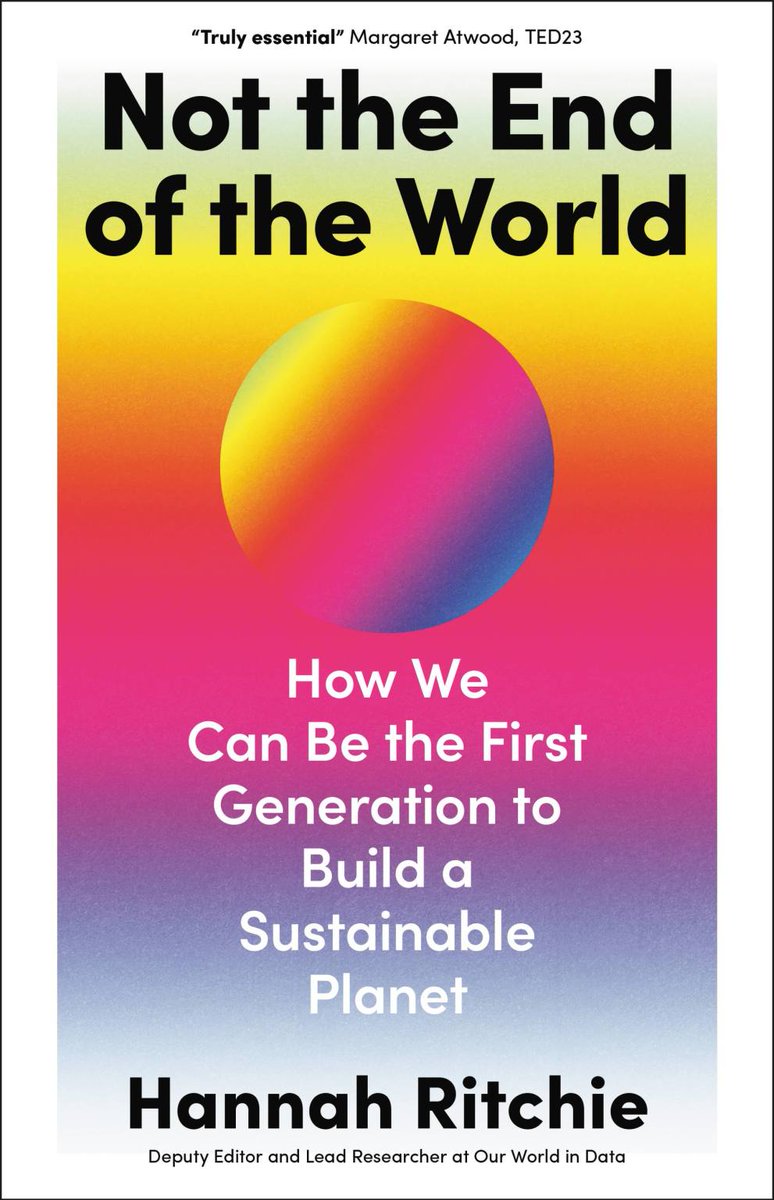 "Truly essential" Margaret Atwood, TED23

Not the End of the World

How We Can Be the First Generation to Build a Sustainable Planet

Hannah Ritchie

Deputy Editor and Lead Researcher at Our World in Data